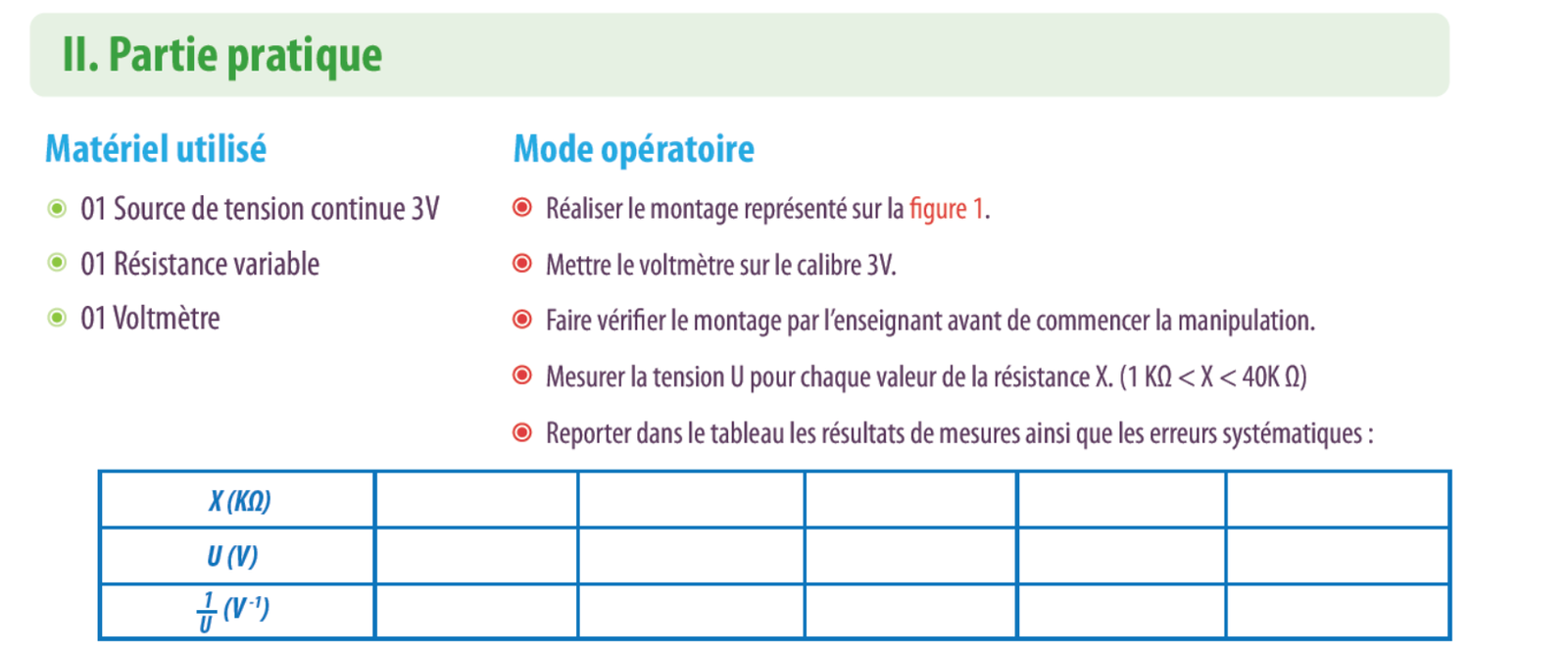 II. Partie pratique

Matériel utilisé

01 Source de tension continue 3V

01 Résistance variable

01 Voltmètre

Mode opératoire

Réaliser le montage représenté sur la figure 1.

Mettre le voltmètre sur le calibre 3V.

Faire vérifier le montage par l'enseignant avant de commencer la manipulation.

Mesurer la tension U pour chaque valeur de la résistance X. (1 KΩ < X < 40K Ω)

Reporter dans le tableau les résultats de mesures ainsi que les erreurs systématiques :

| X (KΩ) | | | | | |
|---|---|---|---|---|---|
| U (V) | | | | | |
| $\frac{1}{U}$ ($V^{-1}$) | | | | | |